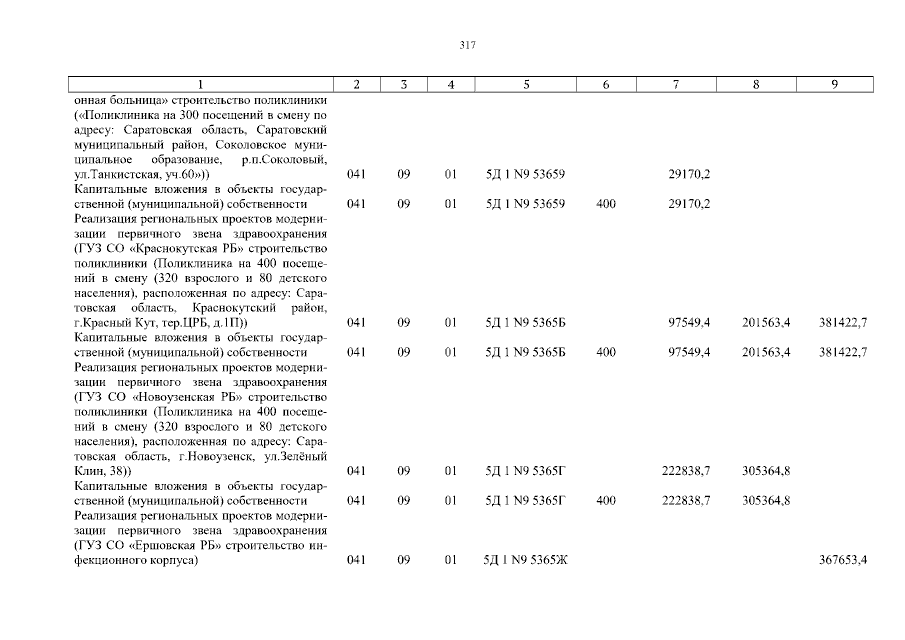 317

| 1 | 2 | 3 | 4 | 5 | 6 | 7 | 8 | 9 |
|---|---|---|---|---|---|---|---|---|
| онная больница» строительство поликлиники («Поликлиника на 300 посещений в смену по адресу: Саратовская область, Саратовский муниципальный район, Соколовское муниципальное образование, р.п.Соколовый, ул.Танкистская, уч.60»)) | 041 | 09 | 01 | 5Д 1 N9 53659 | | 29170,2 | | |
| Капитальные вложения в объекты государственной (муниципальной) собственности | 041 | 09 | 01 | 5Д 1 N9 53659 | 400 | 29170,2 | | |
| Реализация региональных проектов модернизации первичного звена здравоохранения (ГУЗ СО «Краснокутская РБ» строительство поликлиники (Поликлиника на 400 посещений в смену (320 взрослого и 80 детского населения), расположенная по адресу: Саратовская область, Краснокутский район, г.Красный Кут, тер.ЦРБ, д.1П)) | 041 | 09 | 01 | 5Д 1 N9 5365Б | | 97549,4 | 201563,4 | 381422,7 |
| Капитальные вложения в объекты государственной (муниципальной) собственности | 041 | 09 | 01 | 5Д 1 N9 5365Б | 400 | 97549,4 | 201563,4 | 381422,7 |
| Реализация региональных проектов модернизации первичного звена здравоохранения (ГУЗ СО «Новоузенская РБ» строительство поликлиники (Поликлиника на 400 посещений в смену (320 взрослого и 80 детского населения), расположенная по адресу: Саратовская область, г.Новоузенск, ул.Зелёный Клин, 38)) | 041 | 09 | 01 | 5Д 1 N9 5365Г | | 222838,7 | 305364,8 | |
| Капитальные вложения в объекты государственной (муниципальной) собственности | 041 | 09 | 01 | 5Д 1 N9 5365Г | 400 | 222838,7 | 305364,8 | |
| Реализация региональных проектов модернизации первичного звена здравоохранения (ГУЗ СО «Ершовская РБ» строительство инфекционного корпуса) | 041 | 09 | 01 | 5Д 1 N9 5365Ж | | | | 367653,4 |